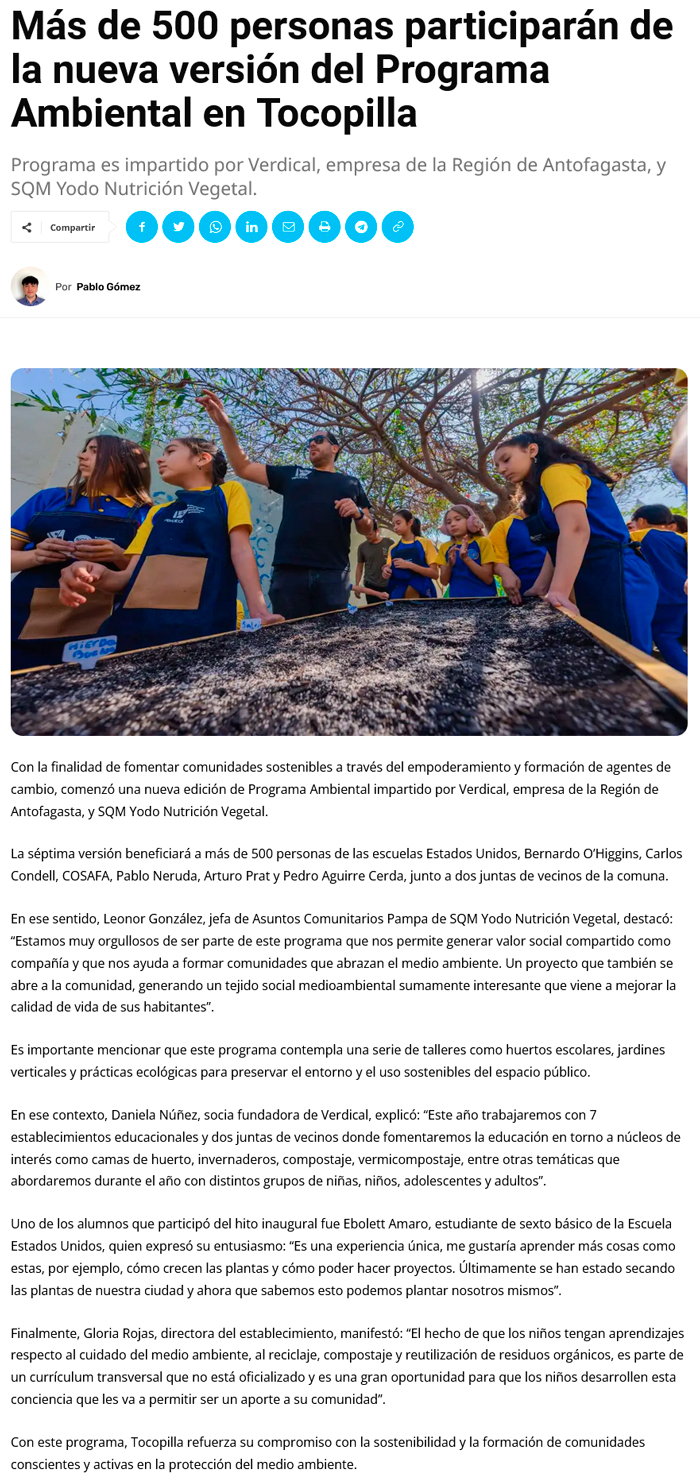 Más de 500 personas participarán de la nueva versión del Programa Ambiental en Tocopilla

Programa es impartido por Verdical, empresa de la Región de Antofagasta, y SQM Yodo Nutrición Vegetal.

Compartir

Por Pablo Gómez

Con la finalidad de fomentar comunidades sostenibles a través del empoderamiento y formación de agentes de cambio, comenzó una nueva edición de Programa Ambiental impartido por Verdical, empresa de la Región de Antofagasta, y SQM Yodo Nutrición Vegetal.

La séptima versión beneficiará a más de 500 personas de las escuelas Estados Unidos, Bernardo O'Higgins, Carlos Condell, COSAFA, Pablo Neruda, Arturo Prat y Pedro Aguirre Cerda, junto a dos juntas de vecinos de la comuna.

En ese sentido, Leonor González, jefa de Asuntos Comunitarios Pampa de SQM Yodo Nutrición Vegetal, destacó: "Estamos muy orgullosos de ser parte de este programa que nos permite generar valor social compartido como compañía y que nos ayuda a formar comunidades que abrazan el medio ambiente. Un proyecto que también se abre a la comunidad, generando un tejido social medioambiental sumamente interesante que viene a mejorar la calidad de vida de sus habitantes".

Es importante mencionar que este programa contempla una serie de talleres como huertos escolares, jardines verticales y prácticas ecológicas para preservar el entorno y el uso sostenibles del espacio público.

En ese contexto, Daniela Núñez, socia fundadora de Verdical, explicó: "Este año trabajaremos con 7 establecimientos educacionales y dos juntas de vecinos donde fomentaremos la educación en torno a núcleos de interés como camas de huerto, invernaderos, compostaje, vermicompostaje, entre otras temáticas que abordaremos durante el año con distintos grupos de niñas, niños, adolescentes y adultos".

Uno de los alumnos que participó del hito inaugural fue Ebolett Amaro, estudiante de sexto básico de la Escuela Estados Unidos, quien expresó su entusiasmo: "Es una experiencia única, me gustaría aprender más cosas como estas, por ejemplo, cómo crecen las plantas y cómo poder hacer proyectos. Últimamente se han estado secando las plantas de nuestra ciudad y ahora que sabemos esto podemos plantar nosotros mismos".

Finalmente, Gloria Rojas, directora del establecimiento, manifestó: "El hecho de que los niños tengan aprendizajes respecto al cuidado del medio ambiente, al reciclaje, compostaje y reutilización de residuos orgánicos, es parte de un currículum transversal que no está oficializado y es una gran oportunidad para que los niños desarrollen esta conciencia que les va a permitir ser un aporte a su comunidad".

Con este programa, Tocopilla refuerza su compromiso con la sostenibilidad y la formación de comunidades conscientes y activas en la protección del medio ambiente.